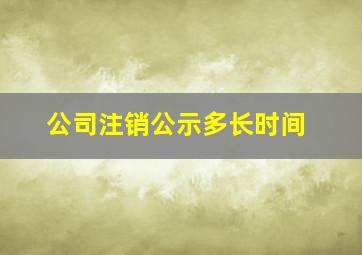 公司注销公示多长时间